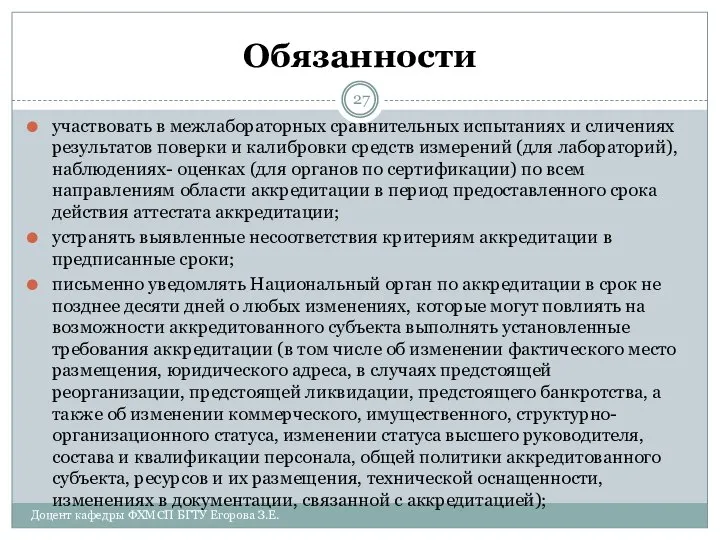 Обязанности

27

участвовать в межлабораторных сравнительных испытаниях и сличениях результатов поверки и калибровки средств измерений (для лабораторий), наблюдениях- оценках (для органов по сертификации) по всем направлениям области аккредитации в период предоставленного срока действия аттестата аккредитации;

устранять выявленные несоответствия критериям аккредитации в предписанные сроки;

письменно уведомлять Национальный орган по аккредитации в срок не позднее десяти дней о любых изменениях, которые могут повлиять на возможности аккредитованного субъекта выполнять установленные требования аккредитации (в том числе об изменении фактического место размещения, юридического адреса, в случаях предстоящей реорганизации, предстоящей ликвидации, предстоящего банкротства, а также об изменении коммерческого, имущественного, структурно-организационного статуса, изменении статуса высшего руководителя, состава и квалификации персонала, общей политики аккредитованного субъекта, ресурсов и их размещения, технической оснащенности, изменениях в документации, связанной с аккредитацией);

Доцент кафедры ФХМСП БГТУ Егорова З.Е.